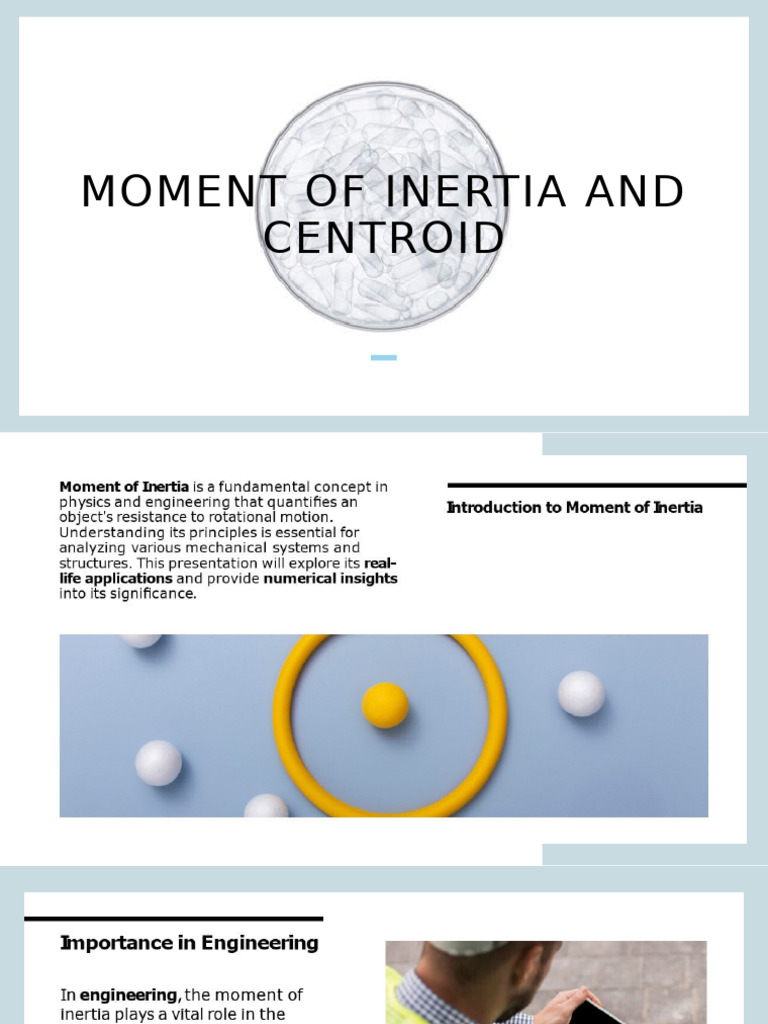 MOMENT OF INERTIA AND CENTROID

Moment of Inertia is a fundamental concept in physics and engineering that quantifies an object's resistance to rotational motion. Understanding its principles is essential for analyzing various mechanical systems and structures. This presentation will explore its real-life applications and provide numerical insights into its significance.

Introduction to Moment of Inertia

Importance in Engineering

In engineering, the moment of inertia plays a vital role in the